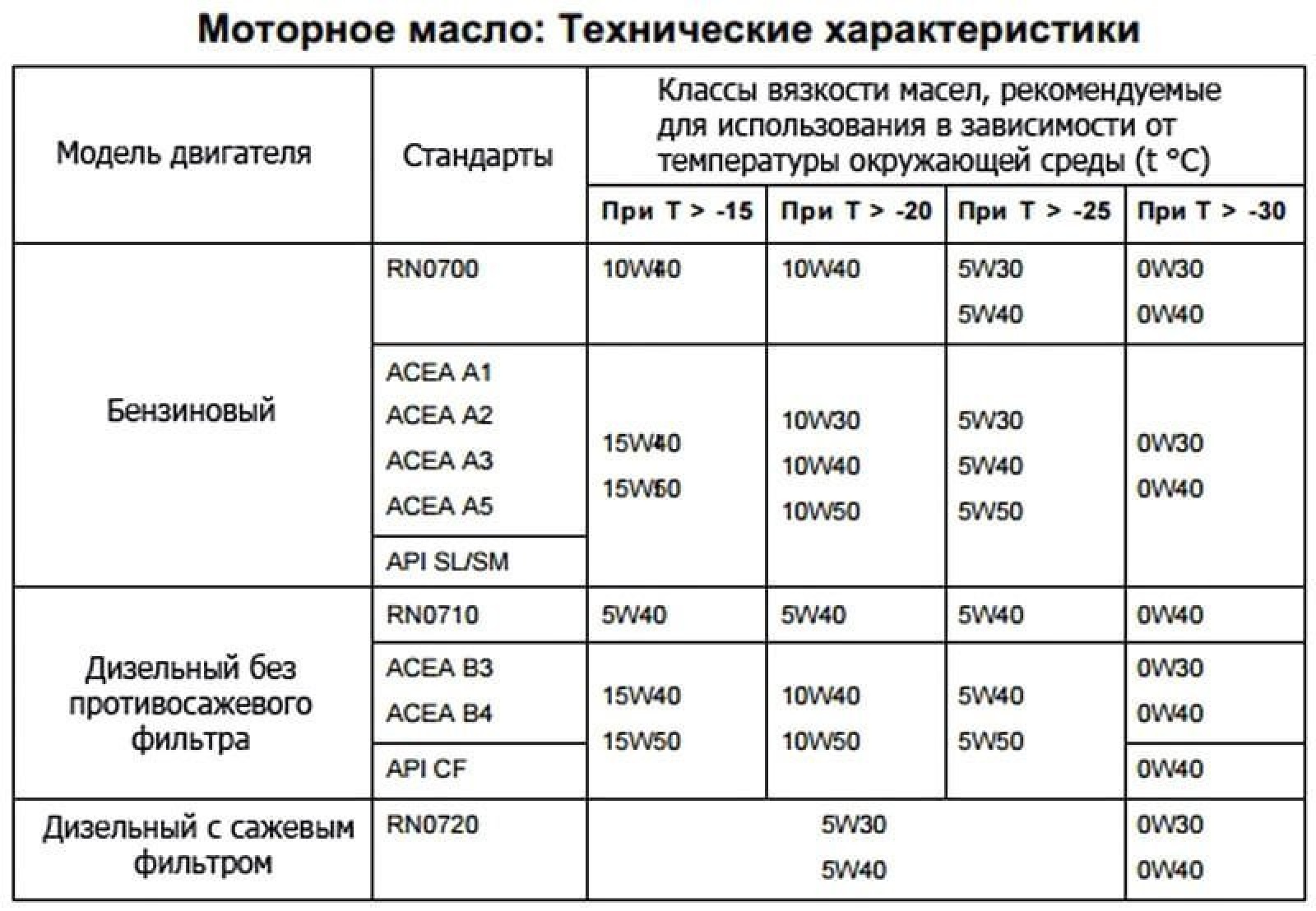 Моторное масло: Технические характеристики

| Модель двигателя | Стандарты | Классы вязкости масел, рекомендуемые для использования в зависимости от температуры окружающей среды (t °C) | | | |
|---|---|---|---|---|---|
| | | При T > -15 | При T > -20 | При T > -25 | При T > -30 |
| Бензиновый | RN0700 | 10W40 | 10W40 | 5W30 5W40 | 0W30 0W40 |
| | ACEA A1 ACEA A2 ACEA A3 ACEA A5 | 15W40 15W50 | 10W30 10W40 10W50 | 5W30 5W40 5W50 | 0W30 0W40 |
| | API SL/SM | | | | |
| Дизельный без противосажевого фильтра | RN0710 | 5W40 | 5W40 | 5W40 | 0W40 |
| | ACEA B3 ACEA B4 | 15W40 15W50 | 10W40 10W50 | 5W40 5W50 | 0W30 0W40 |
| | API CF | | | | 0W40 |
| Дизельный с сажевым фильтром | RN0720 | 5W30 5W40 | | | 0W30 0W40 |